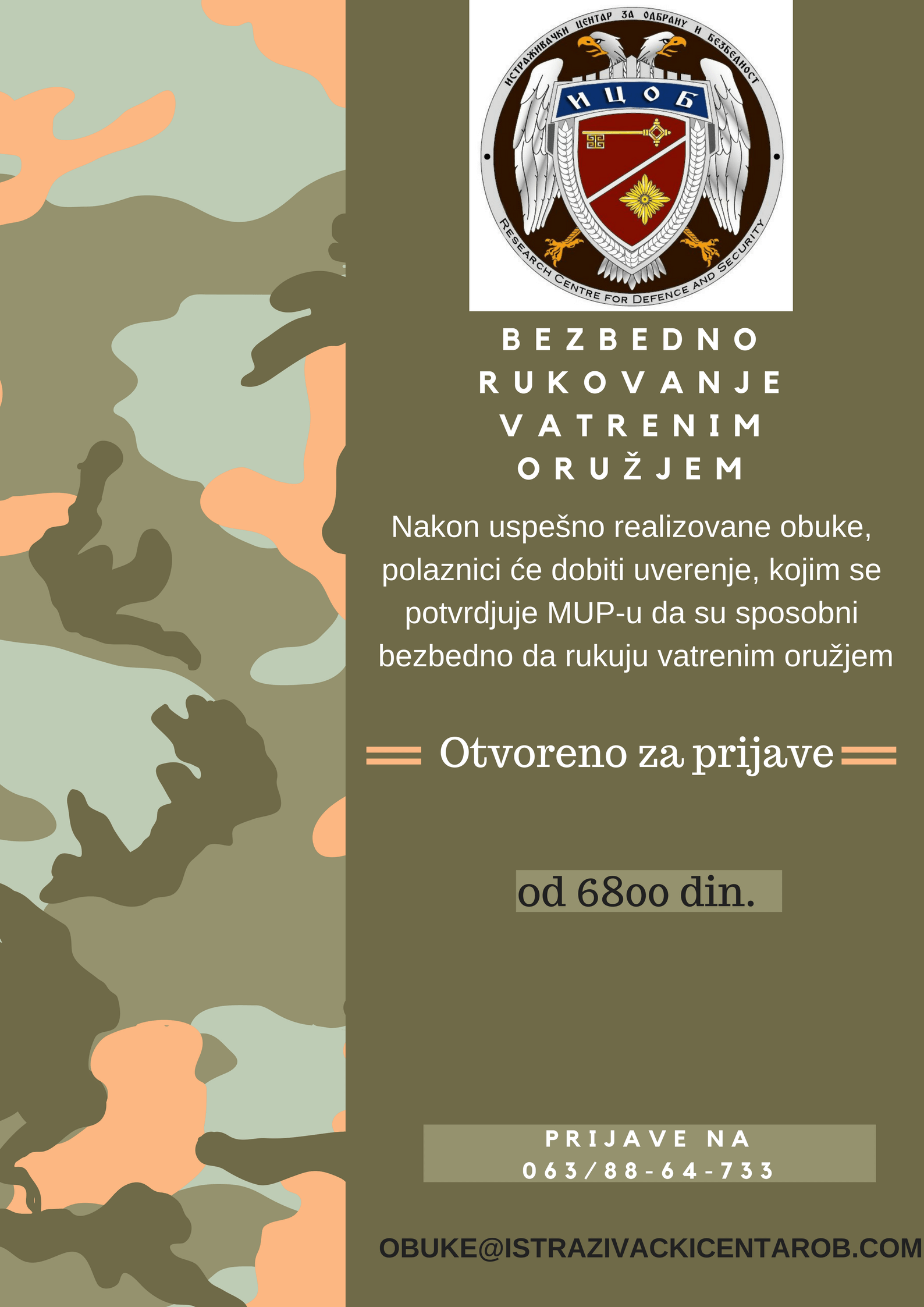 ИСТРАЖИВАЧКИ ЦЕНТАР ЗА ОДБРАНУ И БЕЗБЕДНОСТ

ИЦОБ

RESEARCH CENTRE FOR DEFENCE AND SECURITY

BEZBEDNO RUKOVANJE VATRENIM ORUŽJEM

Nakon uspešno realizovane obuke, polaznici će dobiti uverenje, kojim se potvrdjuje MUP-u da su sposobni bezbedno da rukuju vatrenim oružjem

Otvoreno za prijave

od 6800 din.

PRIJAVE NA 063/88-64-733

OBUKE@ISTRAZIVACKICENTAROB.COM